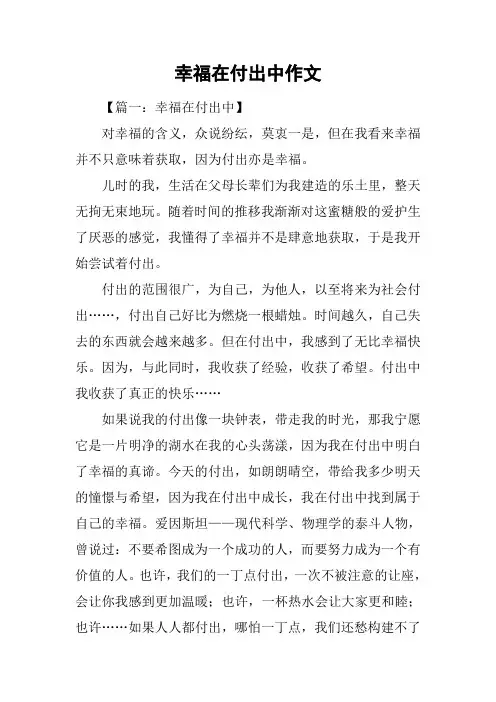 幸福在付出中作文

【篇一：幸福在付出中】

对幸福的含义，众说纷纭，莫衷一是，但在我看来幸福并不只意味着获取，因为付出亦是幸福。

儿时的我，生活在父母长辈们为我建造的乐土里，整天无拘无束地玩。随着时间的推移我渐渐对这蜜糖般的爱护生了厌恶的感觉，我懂得了幸福并不是肆意地获取，于是我开始尝试着付出。

付出的范围很广，为自己，为他人，以至将来为社会付出……，付出自己好比为燃烧一根蜡烛。时间越久，自己失去的东西就会越来越多。但在付出中，我感到了无比幸福快乐。因为，与此同时，我收获了经验，收获了希望。付出中我收获了真正的快乐……

如果说我的付出像一块钟表，带走我的时光，那我宁愿它是一片明净的湖水在我的心头荡漾，因为我在付出中明白了幸福的真谛。今天的付出，如朗朗晴空，带给我多少明天的憧憬与希望，因为我在付出中成长，我在付出中找到属于自己的幸福。爱因斯坦——现代科学、物理学的泰斗人物，曾说过：不要希图成为一个成功的人，而要努力成为一个有价值的人。也许，我们的一丁点付出，一次不被注意的让座，会让你我感到更加温暖；也许，一杯热水会让大家更和睦；也许……如果人人都付出，哪怕一丁点，我们还愁构建不了